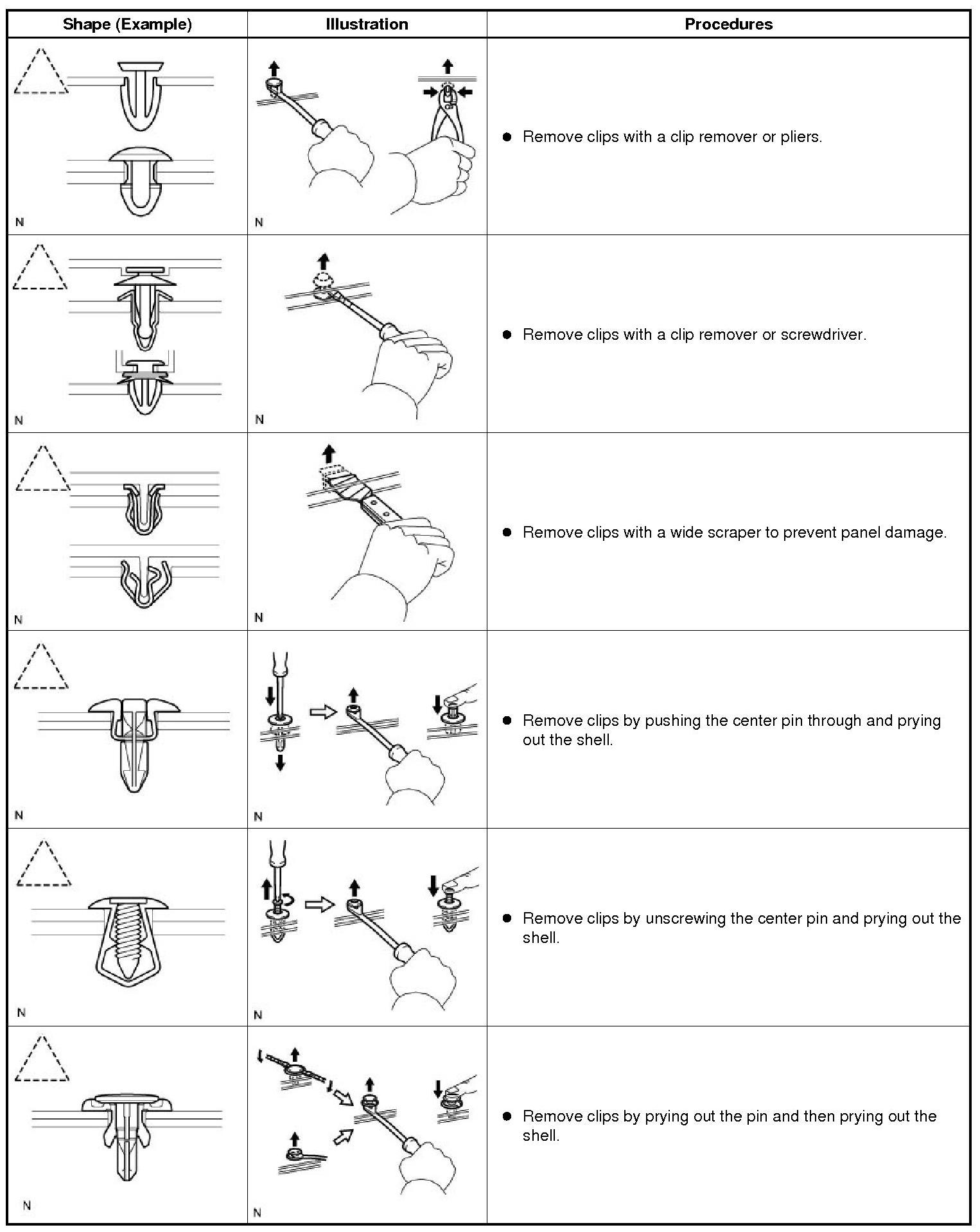 | Shape (Example) | Illustration | Procedures |
|---|---|---|
| N | N | ● Remove clips with a clip remover or pliers. |
| N | N | ● Remove clips with a clip remover or screwdriver. |
| N | N | ● Remove clips with a wide scraper to prevent panel damage. |
| N | N | ● Remove clips by pushing the center pin through and prying out the shell. |
| N | N | ● Remove clips by unscrewing the center pin and prying out the shell. |
| N | N | ● Remove clips by prying out the pin and then prying out the shell. |